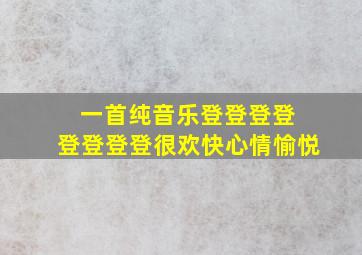 一首纯音乐登登登登
登登登登很欢快心情愉悦